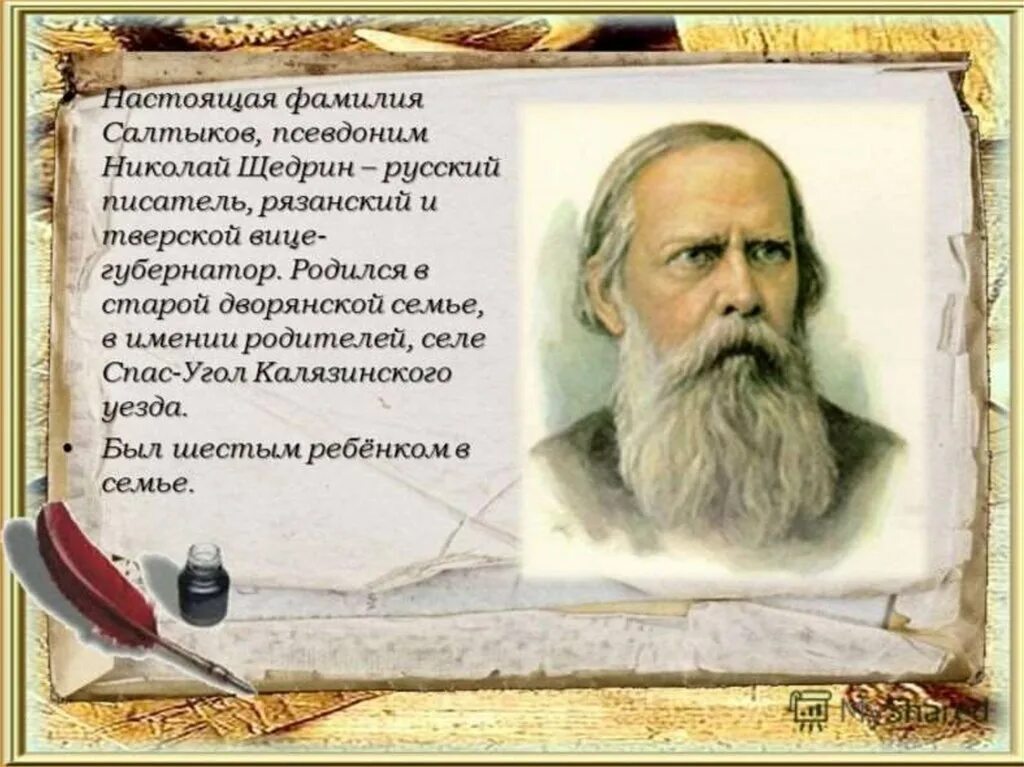 • Настоящая фамилия Салтыков, псевдоним Николай Щедрин – русский писатель, рязанский и тверской вице-губернатор. Родился в старой дворянской семье, в имении родителей, селе Спас-Угол Калязинского уезда.

• Был шестым ребёнком в семье.

MyShared